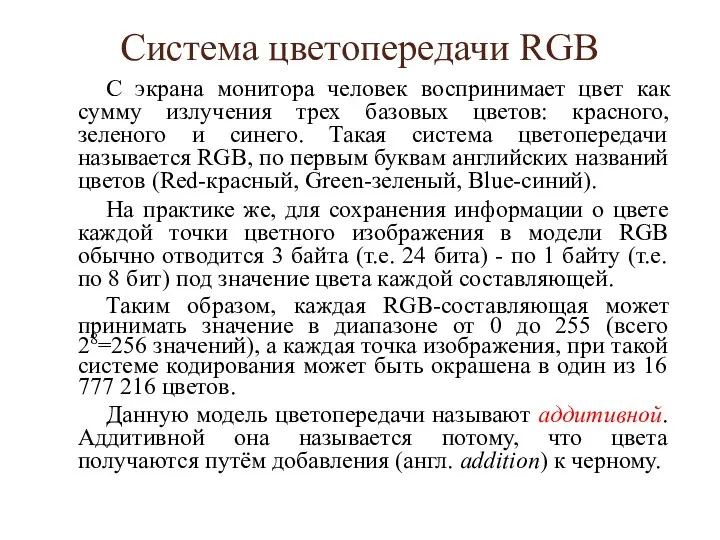 Система цветопередачи RGB

С экрана монитора человек воспринимает цвет как сумму излучения трех базовых цветов: красного, зеленого и синего. Такая система цветопередачи называется RGB, по первым буквам английских названий цветов (Red-красный, Green-зеленый, Blue-синий).

На практике же, для сохранения информации о цвете каждой точки цветного изображения в модели RGB обычно отводится 3 байта (т.е. 24 бита) - по 1 байту (т.е. по 8 бит) под значение цвета каждой составляющей.

Таким образом, каждая RGB-составляющая может принимать значение в диапазоне от 0 до 255 (всего $2^8$=256 значений), а каждая точка изображения, при такой системе кодирования может быть окрашена в один из 16 777 216 цветов.

Данную модель цветопередачи называют аддитивной. Аддитивной она называется потому, что цвета получаются путём добавления (англ. addition) к черному.